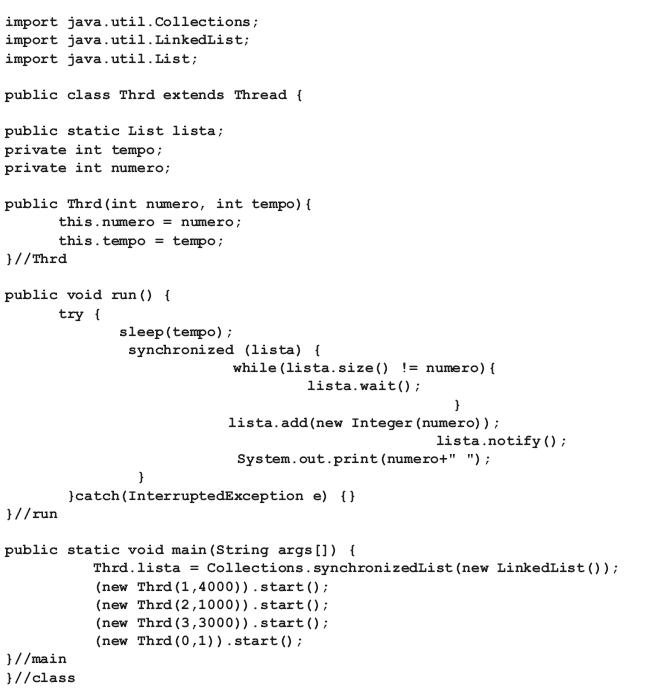 import java.util.Collections;
import java.util.LinkedList;
import java.util.List;

public class Thrd extends Thread {

public static List lista;
private int tempo;
private int numero;

public Thrd(int numero, int tempo){
      this.numero = numero;
      this.tempo = tempo;
}//Thrd

public void run() {
      try {
            sleep(tempo);
             synchronized (lista) {
                        while(lista.size() != numero){
                                lista.wait();
                                        }
                        lista.add(new Integer(numero));
                                        lista.notify();
                         System.out.print(numero+" ");
             }
       }catch(InterruptedException e) {}
}//run

public static void main(String args[]) {
        Thrd.lista = Collections.synchronizedList(new LinkedList());
        (new Thrd(1,4000)).start();
        (new Thrd(2,1000)).start();
        (new Thrd(3,3000)).start();
        (new Thrd(0,1)).start();
}//main
}//class